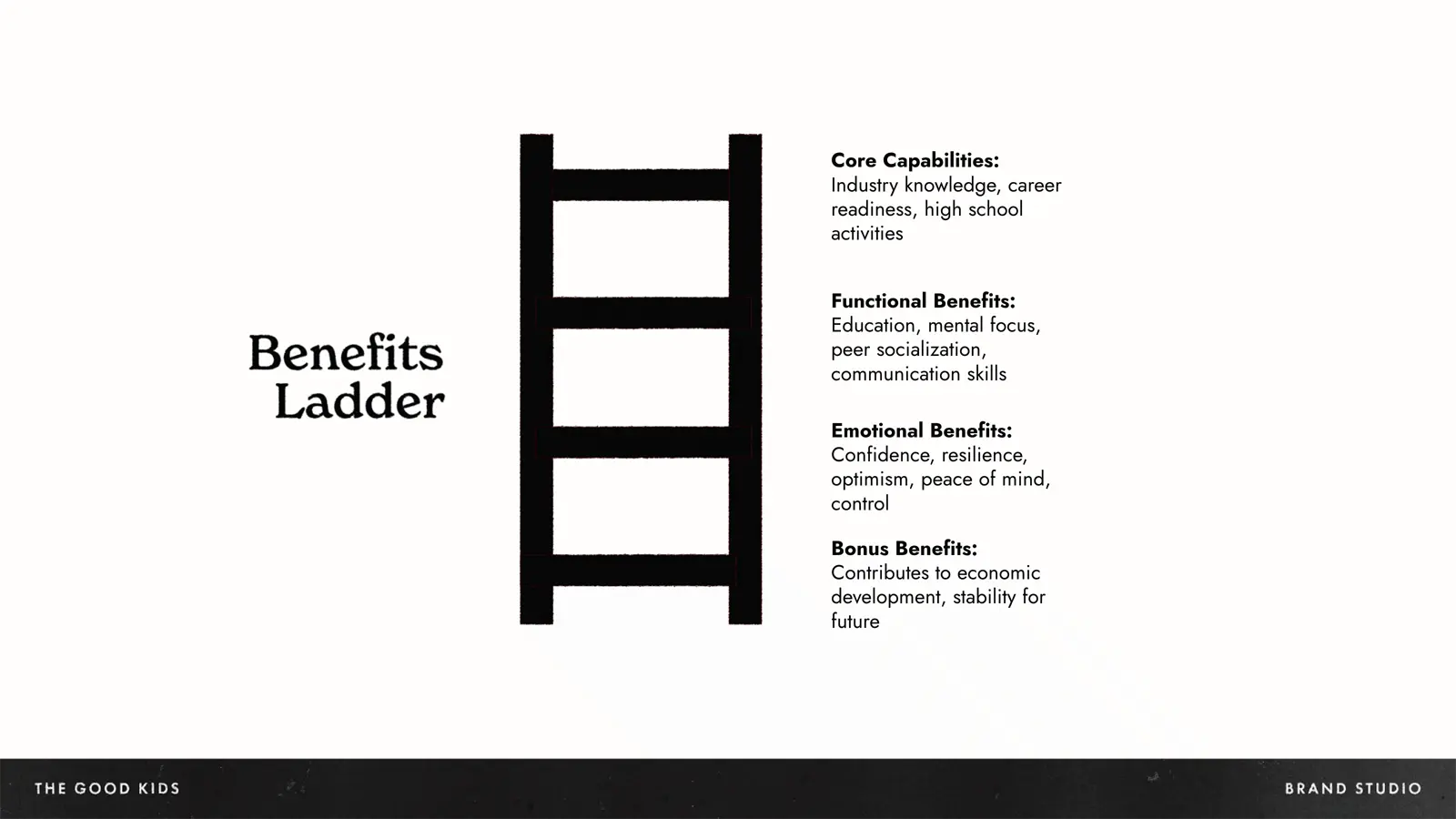 Benefits Ladder

Core Capabilities:
Industry knowledge, career readiness, high school activities

Functional Benefits:
Education, mental focus, peer socialization, communication skills

Emotional Benefits:
Confidence, resilience, optimism, peace of mind, control

Bonus Benefits:
Contributes to economic development, stability for future

THE GOOD KIDS

BRAND STUDIO